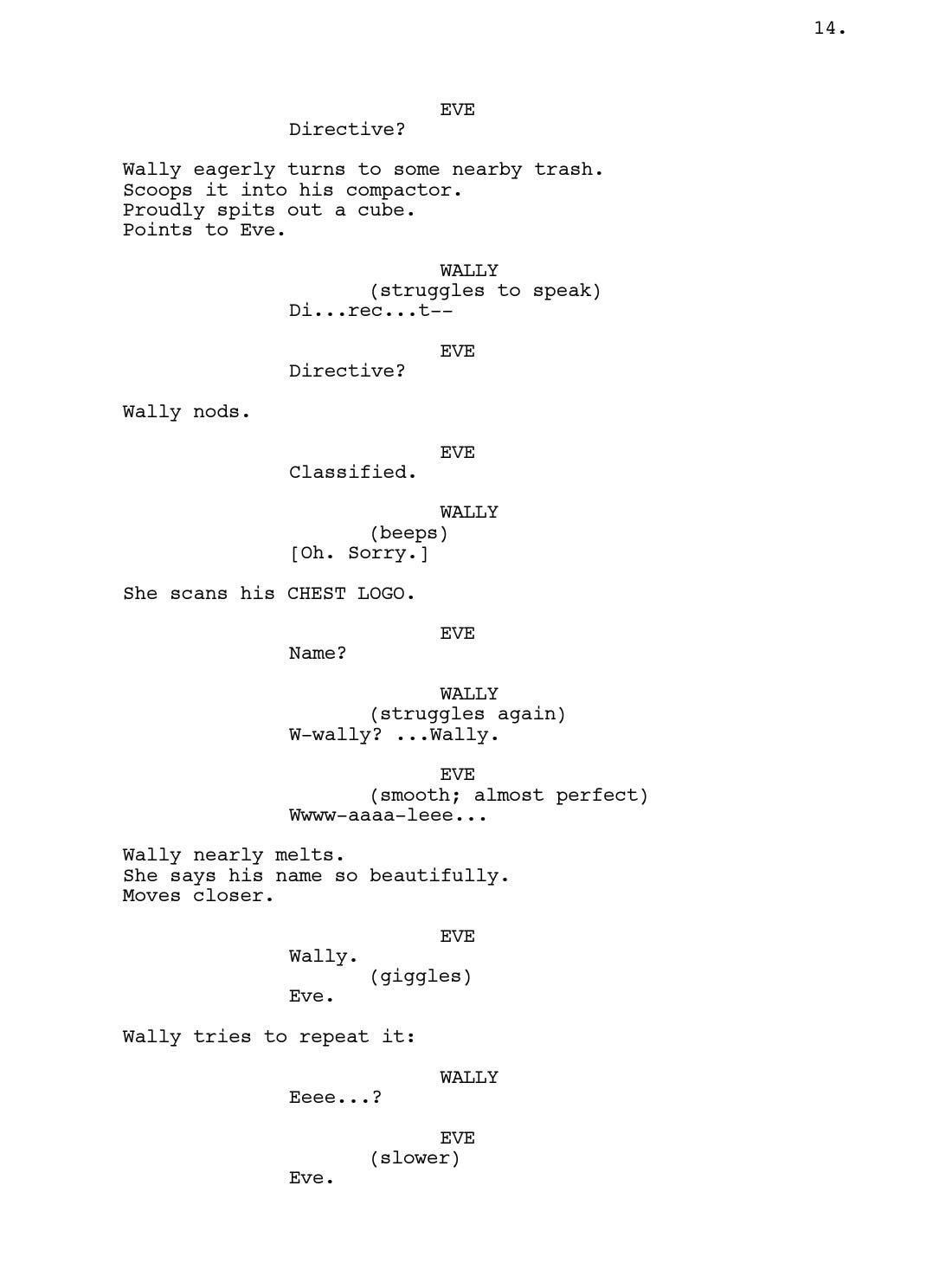 14.

EVE
Directive?

Wally eagerly turns to some nearby trash.
Scoops it into his compactor.
Proudly spits out a cube.
Points to Eve.

WALLY
(struggles to speak)
Di...rec...t--

EVE
Directive?

Wally nods.

EVE
Classified.

WALLY
(beeps)
[Oh. Sorry.]

She scans his CHEST LOGO.

EVE
Name?

WALLY
(struggles again)
W-wally? ...Wally.

EVE
(smooth; almost perfect)
Wwww-aaaa-leee...

Wally nearly melts.
She says his name so beautifully.
Moves closer.

EVE
Wally.
(giggles)
Eve.

Wally tries to repeat it:

WALLY
Eeee...?

EVE
(slower)
Eve.